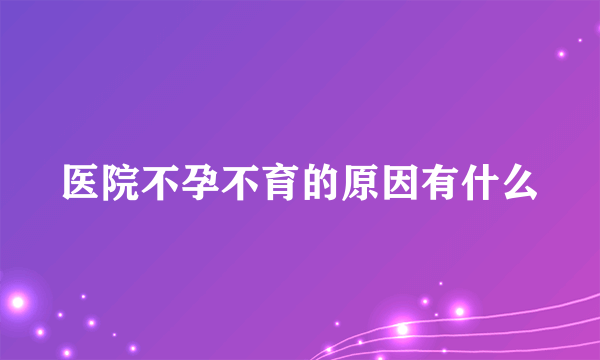 医院不孕不育的原因有什么